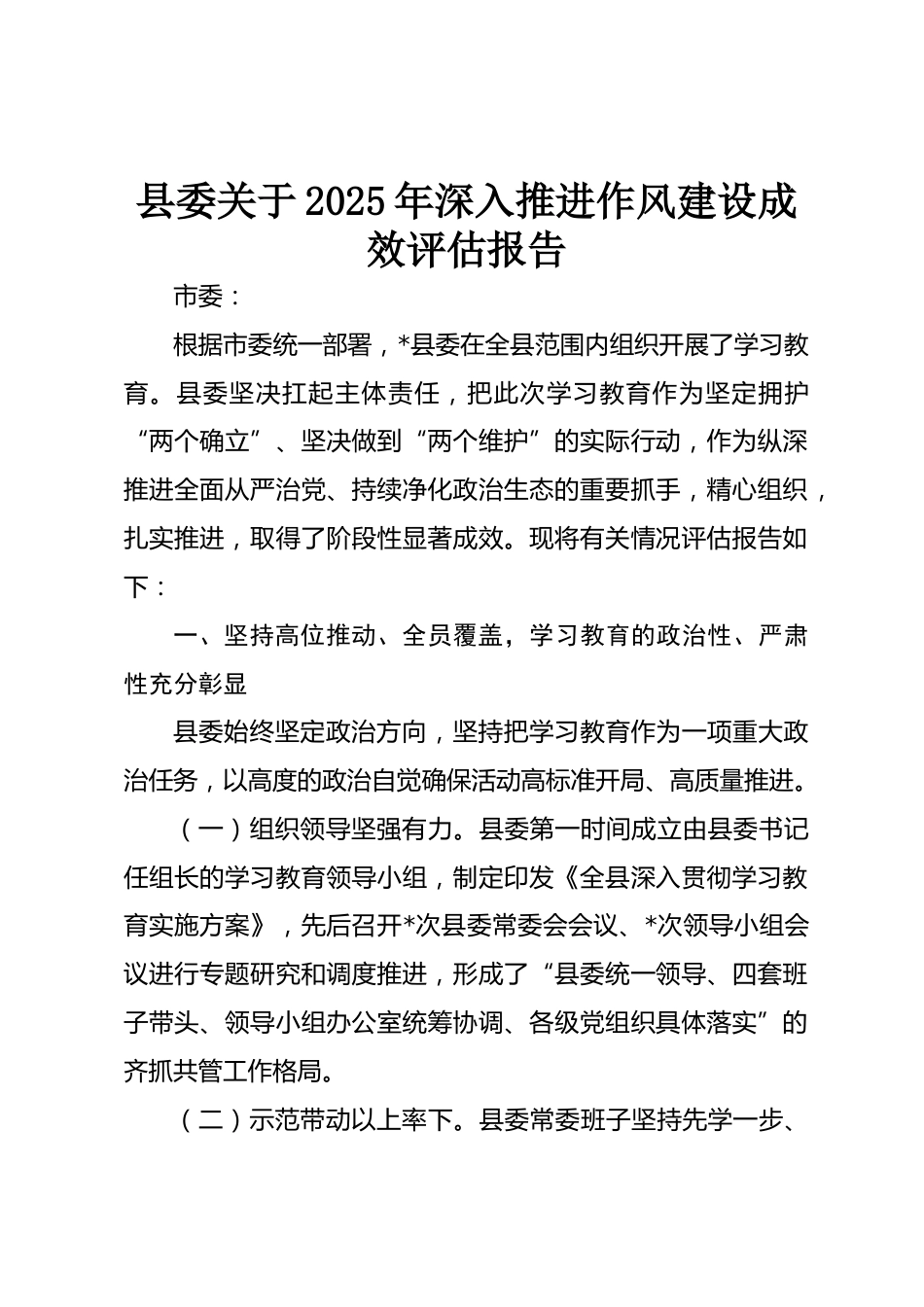 县委关于2025年深入推进作风建设成效评估报告

市委：

根据市委统一部署，*县委在全县范围内组织开展了学习教育。县委坚决扛起主体责任，把此次学习教育作为坚定拥护“两个确立”、坚决做到“两个维护”的实际行动，作为纵深推进全面从严治党、持续净化政治生态的重要抓手，精心组织，扎实推进，取得了阶段性显著成效。现将有关情况评估报告如下：

一、坚持高位推动、全员覆盖，学习教育的政治性、严肃性充分彰显

县委始终坚定政治方向，坚持把学习教育作为一项重大政治任务，以高度的政治自觉确保活动高标准开局、高质量推进。

（一）组织领导坚强有力。县委第一时间成立由县委书记任组长的学习教育领导小组，制定印发《全县深入贯彻学习教育实施方案》，先后召开*次县委常委会会议、*次领导小组会议进行专题研究和调度推进，形成了“县委统一领导、四套班子带头、领导小组办公室统筹协调、各级党组织具体落实”的齐抓共管工作格局。

（二）示范带动以上率下。县委常委班子坚持先学一步、